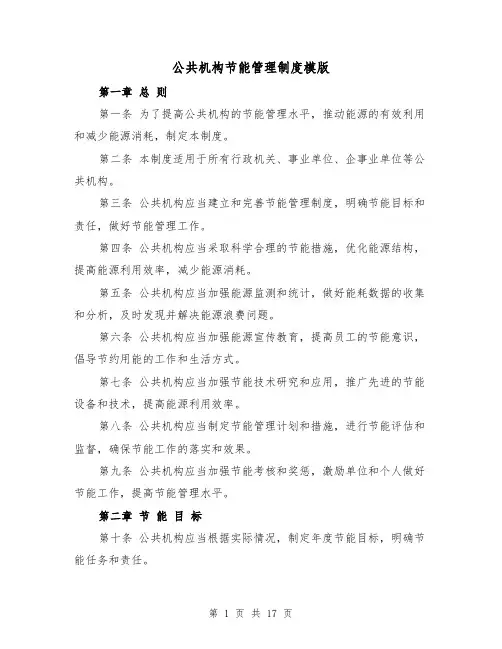 公共机构节能管理制度模版

第一章 总 则

第一条 为了提高公共机构的节能管理水平，推动能源的有效利用和减少能源消耗，制定本制度。

第二条 本制度适用于所有行政机关、事业单位、企事业单位等公共机构。

第三条 公共机构应当建立和完善节能管理制度，明确节能目标和责任，做好节能管理工作。

第四条 公共机构应当采取科学合理的节能措施，优化能源结构，提高能源利用效率，减少能源消耗。

第五条 公共机构应当加强能源监测和统计，做好能耗数据的收集和分析，及时发现并解决能源浪费问题。

第六条 公共机构应当加强能源宣传教育，提高员工的节能意识，倡导节约用能的工作和生活方式。

第七条 公共机构应当加强节能技术研究和应用，推广先进的节能设备和技术，提高能源利用效率。

第八条 公共机构应当制定节能管理计划和措施，进行节能评估和监督，确保节能工作的落实和效果。

第九条 公共机构应当加强节能考核和奖惩，激励单位和个人做好节能工作，提高节能管理水平。

第二章 节 能 目 标

第十条 公共机构应当根据实际情况，制定年度节能目标，明确节能任务和责任。

第 1 页 共 17 页